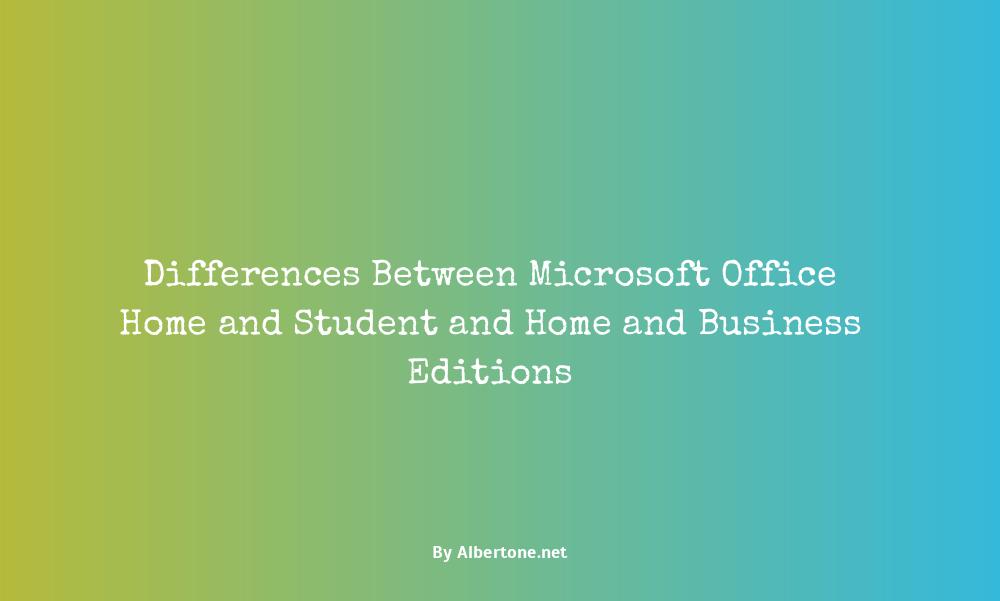 Differences Between Microsoft Office Home and Student and Home and Business Editions

By Albertone.net